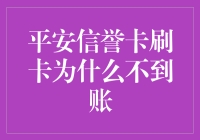 平安信誉卡刷卡为什么不到账